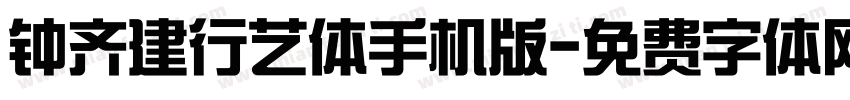 钟齐建行艺体手机版-免费字体网